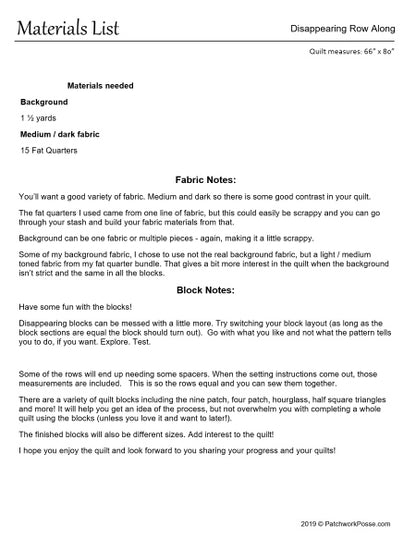 Materials List

Disappearing Row Along

Quilt measures: 66" x 80"

Materials needed

Background

1 ½ yards

Medium / dark fabric

15 Fat Quarters

Fabric Notes:

You'll want a good variety of fabric. Medium and dark so there is some good contrast in your quilt.

The fat quarters I used came from one line of fabric, but this could easily be scrappy and you can go through your stash and build your fabric materials from that.

Background can be one fabric or multiple pieces - again, making it a little scrappy.

Some of my background fabric, I chose to use not the real background fabric, but a light / medium toned fabric from my fat quarter bundle. That gives a bit more interest in the quilt when the background isn't strict and the same in all the blocks.

Block Notes:

Have some fun with the blocks!

Disappearing blocks can be messed with a little more. Try switching your block layout (as long as the block sections are equal the block should turn out). Go with what you like and not what the pattern tells you to do, if you want. Explore. Test.

Some of the rows will end up needing some spacers. When the setting instructions come out, those measurements are included. This is so the rows equal and you can sew them together.

There are a variety of quilt blocks including the nine patch, four patch, hourglass, half square triangles and more! It will help you get an idea of the process, but not overwhelm you with completing a whole quilt using the blocks (unless you love it and want to later!).

The finished blocks will also be different sizes. Add interest to the quilt!

I hope you enjoy the quilt and look forward to you sharing your progress and your quilts!

2019 © PatchworkPosse.com